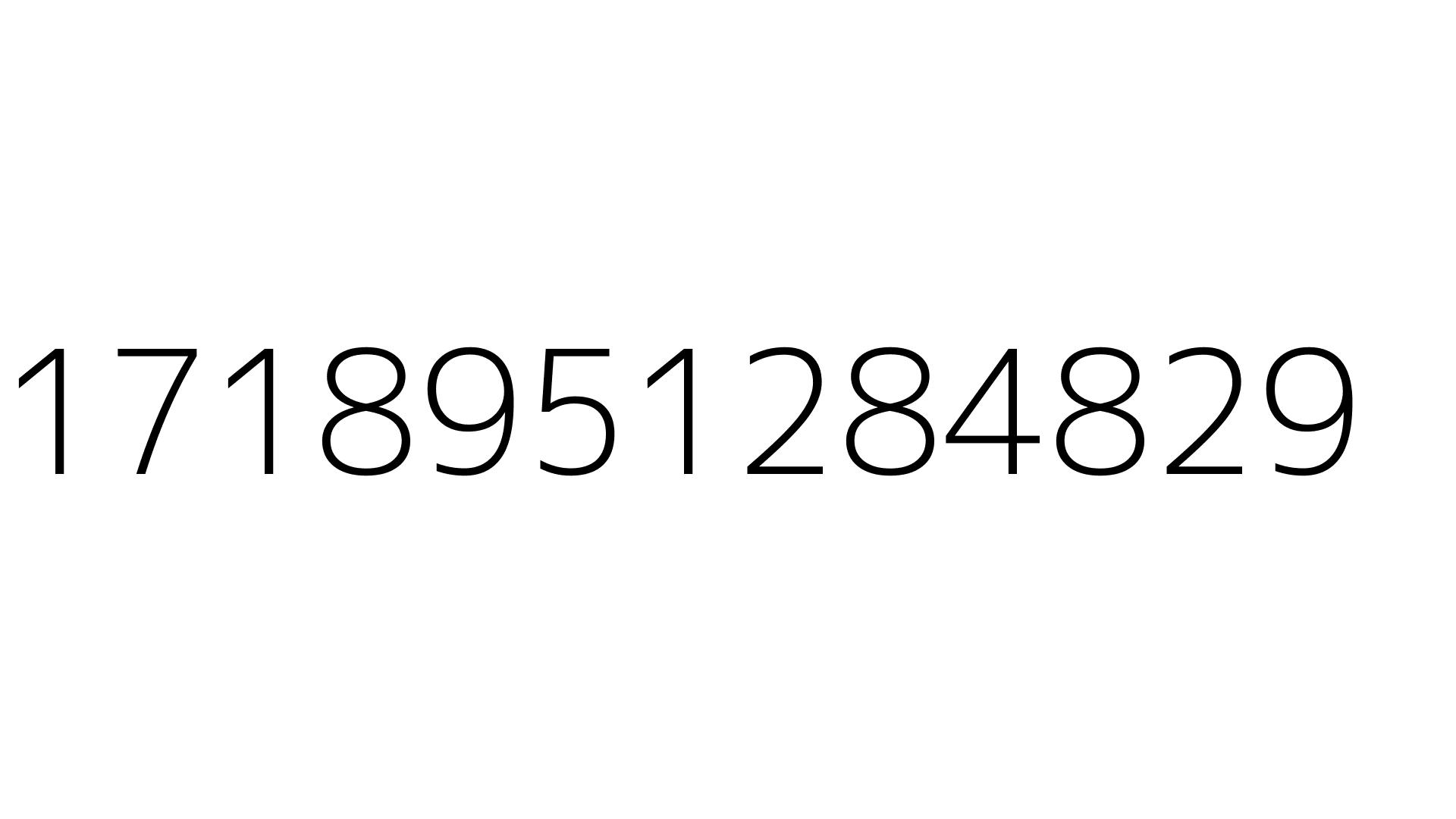 1718951284829